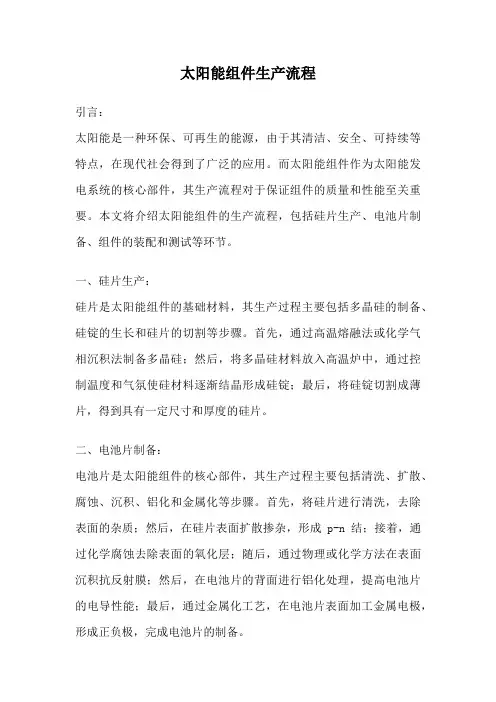 太阳能组件生产流程

引言：

太阳能是一种环保、可再生的能源，由于其清洁、安全、可持续等特点，在现代社会得到了广泛的应用。而太阳能组件作为太阳能发电系统的核心部件，其生产流程对于保证组件的质量和性能至关重要。本文将介绍太阳能组件的生产流程，包括硅片生产、电池片制备、组件的装配和测试等环节。

一、硅片生产：

硅片是太阳能组件的基础材料，其生产过程主要包括多晶硅的制备、硅锭的生长和硅片的切割等步骤。首先，通过高温熔融法或化学气相沉积法制备多晶硅；然后，将多晶硅材料放入高温炉中，通过控制温度和气氛使硅材料逐渐结晶形成硅锭；最后，将硅锭切割成薄片，得到具有一定尺寸和厚度的硅片。

二、电池片制备：

电池片是太阳能组件的核心部件，其生产过程主要包括清洗、扩散、腐蚀、沉积、铝化和金属化等步骤。首先，将硅片进行清洗，去除表面的杂质；然后，在硅片表面扩散掺杂，形成 p-n 结；接着，通过化学腐蚀去除表面的氧化层；随后，通过物理或化学方法在表面沉积抗反射膜；然后，在电池片的背面进行铝化处理，提高电池片的电导性能；最后，通过金属化工艺，在电池片表面加工金属电极，形成正负极，完成电池片的制备。